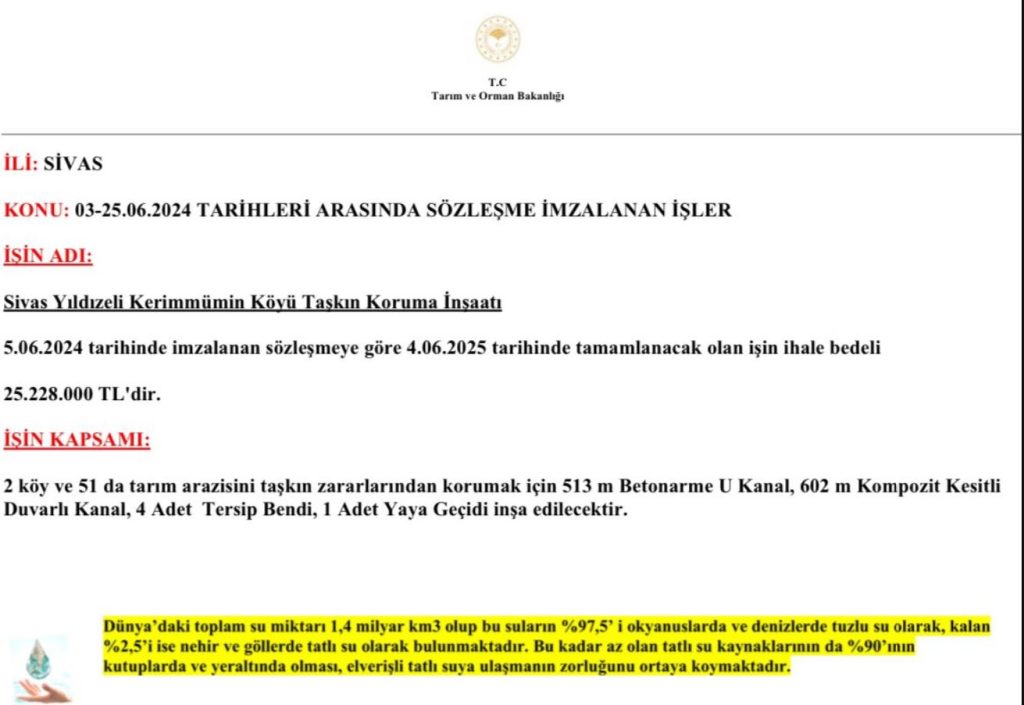 T.C
Tarım ve Orman Bakanlığı

İLİ: SİVAS

KONU: 03-25.06.2024 TARİHLERİ ARASINDA SÖZLEŞME İMZALANAN İŞLER

İŞİN ADI:

Sivas Yıldızeli Kerimmümin Köyü Taşkın Koruma İnşaatı

5.06.2024 tarihinde imzalanan sözleşmeye göre 4.06.2025 tarihinde tamamlanacak olan işin ihale bedeli

25.228.000 TL'dir.

İŞİN KAPSAMI:

2 köy ve 51 da tarım arazisini taşkın zararlarından korumak için 513 m Betonarme U Kanal, 602 m Kompozit Kesitli Duvarlı Kanal, 4 Adet Tersip Bendi, 1 Adet Yaya Geçidi inşa edilecektir.

Dünya'daki toplam su miktarı 1,4 milyar km3 olup bu suların %97,5' i okyanuslarda ve denizlerde tuzlu su olarak, kalan %2,5'i ise nehir ve göllerde tatlı su olarak bulunmaktadır. Bu kadar az olan tatlı su kaynaklarının da %90'ının kutuplarda ve yeraltında olması, elverişli tatlı suya ulaşmanın zorluğunu ortaya koymaktadır.